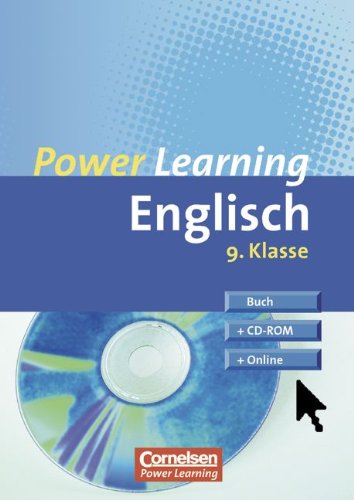 Power Learning
Englisch
9. Klasse

Buch
+ CD-ROM
+ Online

Cornelsen
Power Learning